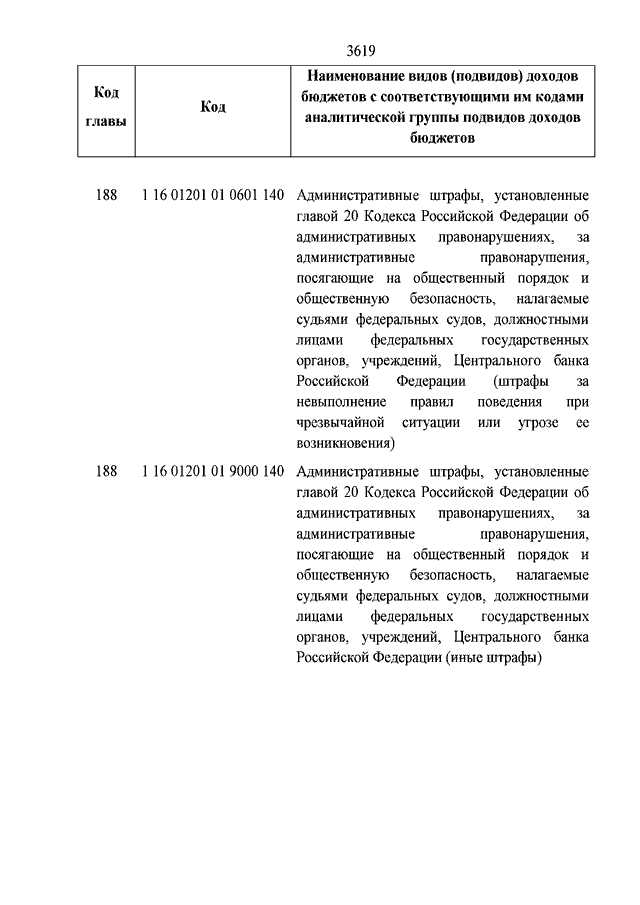 3619

| Код главы | Код | Наименование видов (подвидов) доходов бюджетов с соответствующими им кодами аналитической группы подвидов доходов бюджетов |
|---|---|---|
| 188 | 1 16 01201 01 0601 140 | Административные штрафы, установленные главой 20 Кодекса Российской Федерации об административных правонарушениях, за административные правонарушения, посягающие на общественный порядок и общественную безопасность, налагаемые судьями федеральных судов, должностными лицами федеральных государственных органов, учреждений, Центрального банка Российской Федерации (штрафы за невыполнение правил поведения при чрезвычайной ситуации или угрозе ее возникновения) |
| 188 | 1 16 01201 01 9000 140 | Административные штрафы, установленные главой 20 Кодекса Российской Федерации об административных правонарушениях, за административные правонарушения, посягающие на общественный порядок и общественную безопасность, налагаемые судьями федеральных судов, должностными лицами федеральных государственных органов, учреждений, Центрального банка Российской Федерации (иные штрафы) |